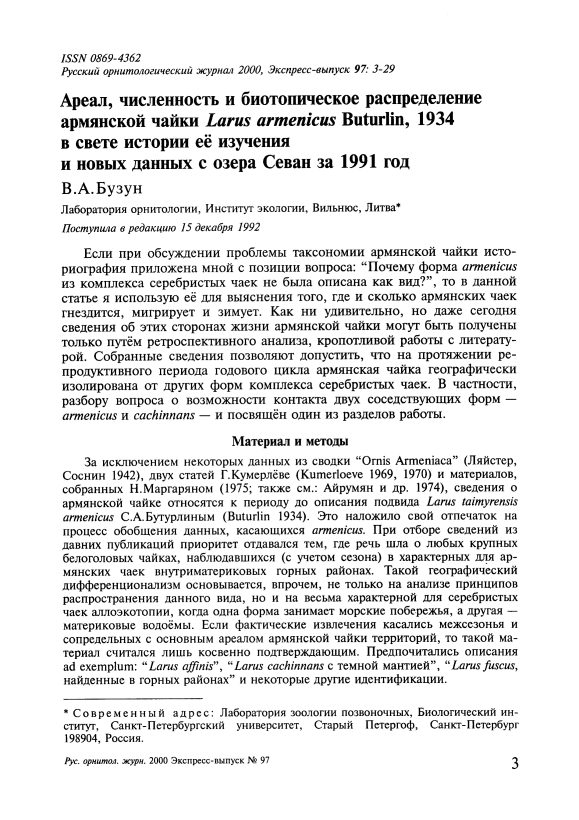 ISSN 0869-4362
Русский орнитологический журнал 2000, Экспресс-выпуск 97: 3-29

Ареал, численность и биотопическое распределение армянской чайки Larus armenicus Buturlin, 1934 в свете истории её изучения и новых данных с озера Севан за 1991 год

В.А.Бузун

Лаборатория орнитологии, Институт экологии, Вильнюс, Литва*

Поступила в редакцию 15 декабря 1992

Если при обсуждении проблемы таксономии армянской чайки историография приложена мной с позиции вопроса: "Почему форма armenicus из комплекса серебристых чаек не была описана как вид?", то в данной статье я использую её для выяснения того, где и сколько армянских чаек гнездится, мигрирует и зимует. Как ни удивительно, но даже сегодня сведения об этих сторонах жизни армянской чайки могут быть получены только путём ретроспективного анализа, кропотливой работы с литературой. Собранные сведения позволяют допустить, что на протяжении репродуктивного периода годового цикла армянская чайка географически изолирована от других форм комплекса серебристых чаек. В частности, разбору вопроса о возможности контакта двух соседствующих форм — armenicus и cachinnans — и посвящён один из разделов работы.

Материал и методы

За исключением некоторых данных из сводки "Ornis Armeniaca" (Ляйстер, Соснин 1942), двух статей Г.Кумерлёве (Kumerloeve 1969, 1970) и материалов, собранных Н.Маргаряном (1975; также см.: Айрумян и др. 1974), сведения о армянской чайке относятся к периоду до описания подвида Larus taimyrensis armenicus С.А.Бутурлиным (Buturlin 1934). Это наложило свой отпечаток на процесс обобщения данных, касающихся armenicus. При отборе сведений из давних публикаций приоритет отдавался тем, где речь шла о любых крупных белоголовых чайках, наблюдавшихся (с учетом сезона) в характерных для армянских чаек внутриматериковых горных районах. Такой географический дифференционализм основывается, впрочем, не только на анализе принципов распространения данного вида, но и на весьма характерной для серебристых чаек аллоэкотопии, когда одна форма занимает морские побережья, а другая — материковые водоёмы. Если фактические извлечения касались межсезонья и сопредельных с основным ареалом армянской чайки территорий, то такой материал считался лишь косвенно подтверждающим. Предпочитались описания ad exemplum: "Larus affinis", "Larus cachinnans с темной мантией", "Larus fuscus, найденные в горных районах" и некоторые другие идентификации.

* Современный адрес: Лаборатория зоологии позвоночных, Биологический институт, Санкт-Петербургский университет, Старый Петергоф, Санкт-Петербург 198904, Россия.

Рус. орнитол. журн. 2000 Экспресс-выпуск № 97

3